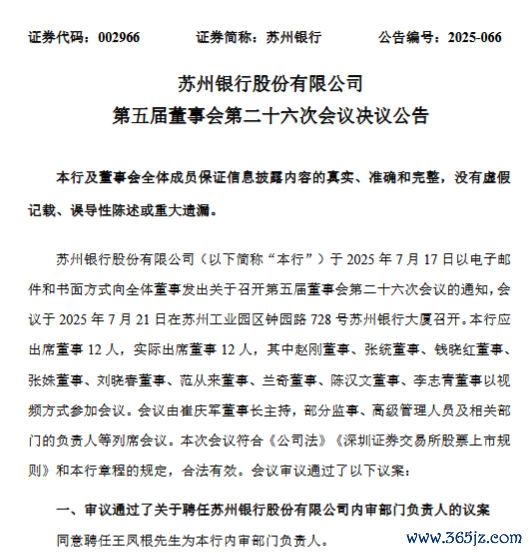 证券代码：002966　　证券简称：苏州银行　　公告编号：2025-066

苏州银行股份有限公司
第五届董事会第二十六次会议决议公告

本行及董事会全体成员保证信息披露内容的真实、准确和完整，没有虚假记载、误导性陈述或重大遗漏。

苏州银行股份有限公司（以下简称“本行”）于 2025 年 7 月 17 日以电子邮件和书面方式向全体董事发出关于召开第五届董事会第二十六次会议的通知，会议于 2025 年 7 月 21 日在苏州工业园区钟园路 728 号苏州银行大厦召开。本行应出席董事 12 人，实际出席董事 12 人，其中赵刚董事、张统董事、钱晓红董事、张姝董事、刘晓春董事、范从来董事、兰奇董事、陈汉文董事、李志青董事以视频方式参加会议。会议由崔庆军董事长主持，部分监事、高级管理人员及相关部门的负责人等列席会议。本次会议符合《公司法》《深圳证券交易所股票上市规则》和本行章程的规定，合法有效。会议审议通过了以下议案：

一、审议通过了关于聘任苏州银行股份有限公司内审部门负责人的议案

同意聘任王凤根先生为本行内审部门负责人。

www.365jz.com